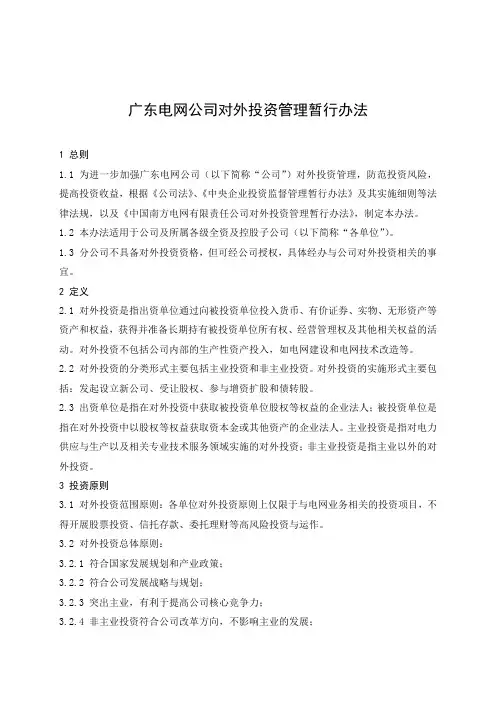 广东电网公司对外投资管理暂行办法

1 总则

1.1 为进一步加强广东电网公司（以下简称“公司”）对外投资管理，防范投资风险，提高投资收益，根据《公司法》、《中央企业投资监督管理暂行办法》及其实施细则等法律法规，以及《中国南方电网有限责任公司对外投资管理暂行办法》，制定本办法。

1.2 本办法适用于公司及所属各级全资及控股子公司（以下简称“各单位”）。

1.3 分公司不具备对外投资资格，但可经公司授权，具体经办与公司对外投资相关的事宜。

2 定义

2.1 对外投资是指出资单位通过向被投资单位投入货币、有价证券、实物、无形资产等资产和权益，获得并准备长期持有被投资单位所有权、经营管理权及其他相关权益的活动。对外投资不包括公司内部的生产性资产投入，如电网建设和电网技术改造等。

2.2 对外投资的分类形式主要包括主业投资和非主业投资。对外投资的实施形式主要包括：发起设立新公司、受让股权、参与增资扩股和债转股。

2.3 出资单位是指在对外投资中获取被投资单位股权等权益的企业法人；被投资单位是指在对外投资中以股权等权益获取资本金或其他资产的企业法人。主业投资是指对电力供应与生产以及相关专业技术服务领域实施的对外投资；非主业投资是指主业以外的对外投资。

3 投资原则

3.1 对外投资范围原则：各单位对外投资原则上仅限于与电网业务相关的投资项目，不得开展股票投资、信托存款、委托理财等高风险投资与运作。

3.2 对外投资总体原则：

3.2.1 符合国家发展规划和产业政策；

3.2.2 符合公司发展战略与规划；

3.2.3 突出主业，有利于提高公司核心竞争力；

3.2.4 非主业投资符合公司改革方向，不影响主业的发展；